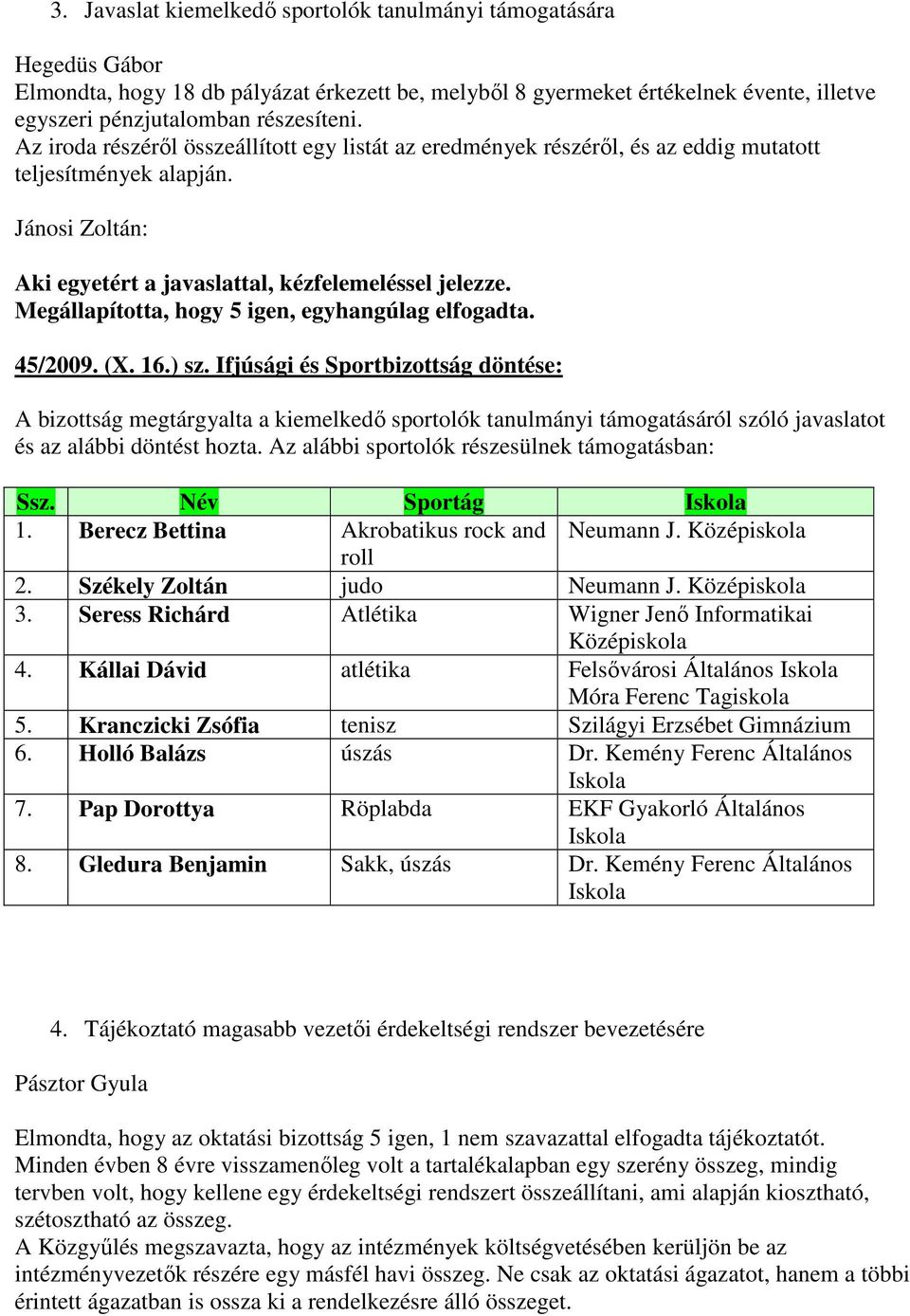 3. Javaslat kiemelkedő sportolók tanulmányi támogatására

Hegedüs Gábor
Elmondta, hogy 18 db pályázat érkezett be, melyből 8 gyermeket értékelnek évente, illetve egyszeri pénzjutalomban részesíteni.
Az iroda részéről összeállított egy listát az eredmények részéről, és az eddig mutatott teljesítmények alapján.

Jánosi Zoltán:

Aki egyetért a javaslattal, kézfelemeléssel jelezze.
Megállapította, hogy 5 igen, egyhangúlag elfogadta.

45/2009. (X. 16.) sz. Ifjúsági és Sportbizottság döntése:

A bizottság megtárgyalta a kiemelkedő sportolók tanulmányi támogatásáról szóló javaslatot és az alábbi döntést hozta. Az alábbi sportolók részesülnek támogatásban:

| Ssz. | Név | Sportág | Iskola |
|---|---|---|---|
| 1. | Berecz Bettina | Akrobatikus rock and roll | Neumann J. Középiskola |
| 2. | Székely Zoltán | judo | Neumann J. Középiskola |
| 3. | Seress Richárd | Atlétika | Wigner Jenő Informatikai Középiskola |
| 4. | Kállai Dávid | atlétika | Felsővárosi Általános Iskola Móra Ferenc Tagiskola |
| 5. | Kranczicki Zsófia | tenisz | Szilágyi Erzsébet Gimnázium |
| 6. | Holló Balázs | úszás | Dr. Kemény Ferenc Általános Iskola |
| 7. | Pap Dorottya | Röplabda | EKF Gyakorló Általános Iskola |
| 8. | Gledura Benjamin | Sakk, úszás | Dr. Kemény Ferenc Általános Iskola |

4. Tájékoztató magasabb vezetői érdekeltségi rendszer bevezetésére

Pásztor Gyula

Elmondta, hogy az oktatási bizottság 5 igen, 1 nem szavazattal elfogadta tájékoztatót.
Minden évben 8 évre visszamenőleg volt a tartalékalapban egy szerény összeg, mindig tervben volt, hogy kellene egy érdekeltségi rendszert összeállítani, ami alapján kiosztható, szétosztható az összeg.
A Közgyűlés megszavazta, hogy az intézmények költségvetésében kerüljön be az intézményvezetők részére egy másfél havi összeg. Ne csak az oktatási ágazatot, hanem a többi érintett ágazatban is ossza ki a rendelkezésre álló összeget.